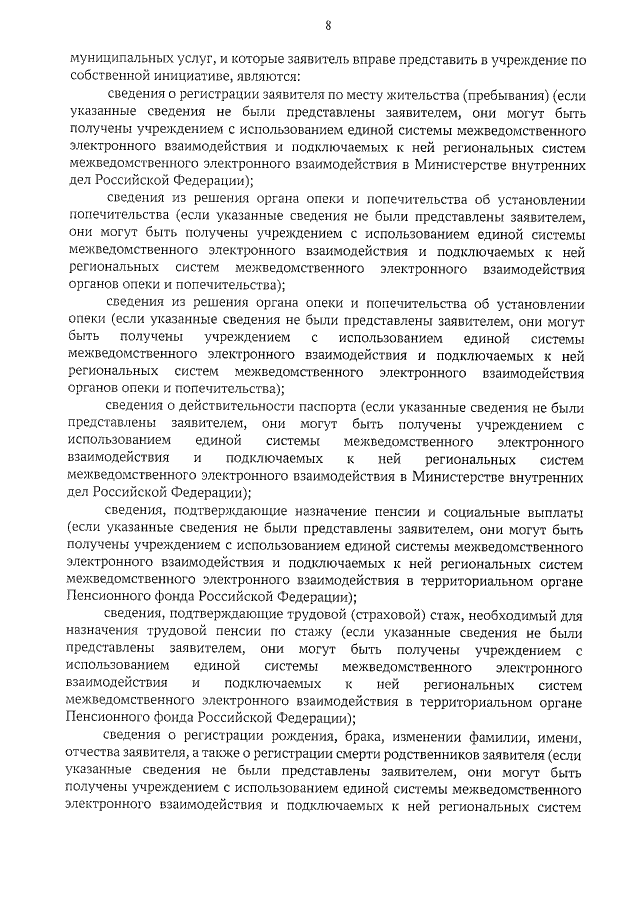 8

муниципальных услуг, и которые заявитель вправе представить в учреждение по собственной инициативе, являются:

сведения о регистрации заявителя по месту жительства (пребывания) (если указанные сведения не были представлены заявителем, они могут быть получены учреждением с использованием единой системы межведомственного электронного взаимодействия и подключаемых к ней региональных систем межведомственного электронного взаимодействия в Министерстве внутренних дел Российской Федерации);

сведения из решения органа опеки и попечительства об установлении попечительства (если указанные сведения не были представлены заявителем, они могут быть получены учреждением с использованием единой системы межведомственного электронного взаимодействия и подключаемых к ней региональных систем межведомственного электронного взаимодействия органов опеки и попечительства);

сведения из решения органа опеки и попечительства об установлении опеки (если указанные сведения не были представлены заявителем, они могут быть получены учреждением с использованием единой системы межведомственного электронного взаимодействия и подключаемых к ней региональных систем межведомственного электронного взаимодействия органов опеки и попечительства);

сведения о действительности паспорта (если указанные сведения не были представлены заявителем, они могут быть получены учреждением с использованием единой системы межведомственного электронного взаимодействия и подключаемых к ней региональных систем межведомственного электронного взаимодействия в Министерстве внутренних дел Российской Федерации);

сведения, подтверждающие назначение пенсии и социальные выплаты (если указанные сведения не были представлены заявителем, они могут быть получены учреждением с использованием единой системы межведомственного электронного взаимодействия и подключаемых к ней региональных систем межведомственного электронного взаимодействия в территориальном органе Пенсионного фонда Российской Федерации);

сведения, подтверждающие трудовой (страховой) стаж, необходимый для назначения трудовой пенсии по стажу (если указанные сведения не были представлены заявителем, они могут быть получены учреждением с использованием единой системы межведомственного электронного взаимодействия и подключаемых к ней региональных систем межведомственного электронного взаимодействия в территориальном органе Пенсионного фонда Российской Федерации);

сведения о регистрации рождения, брака, изменении фамилии, имени, отчества заявителя, а также о регистрации смерти родственников заявителя (если указанные сведения не были представлены заявителем, они могут быть получены учреждением с использованием единой системы межведомственного электронного взаимодействия и подключаемых к ней региональных систем